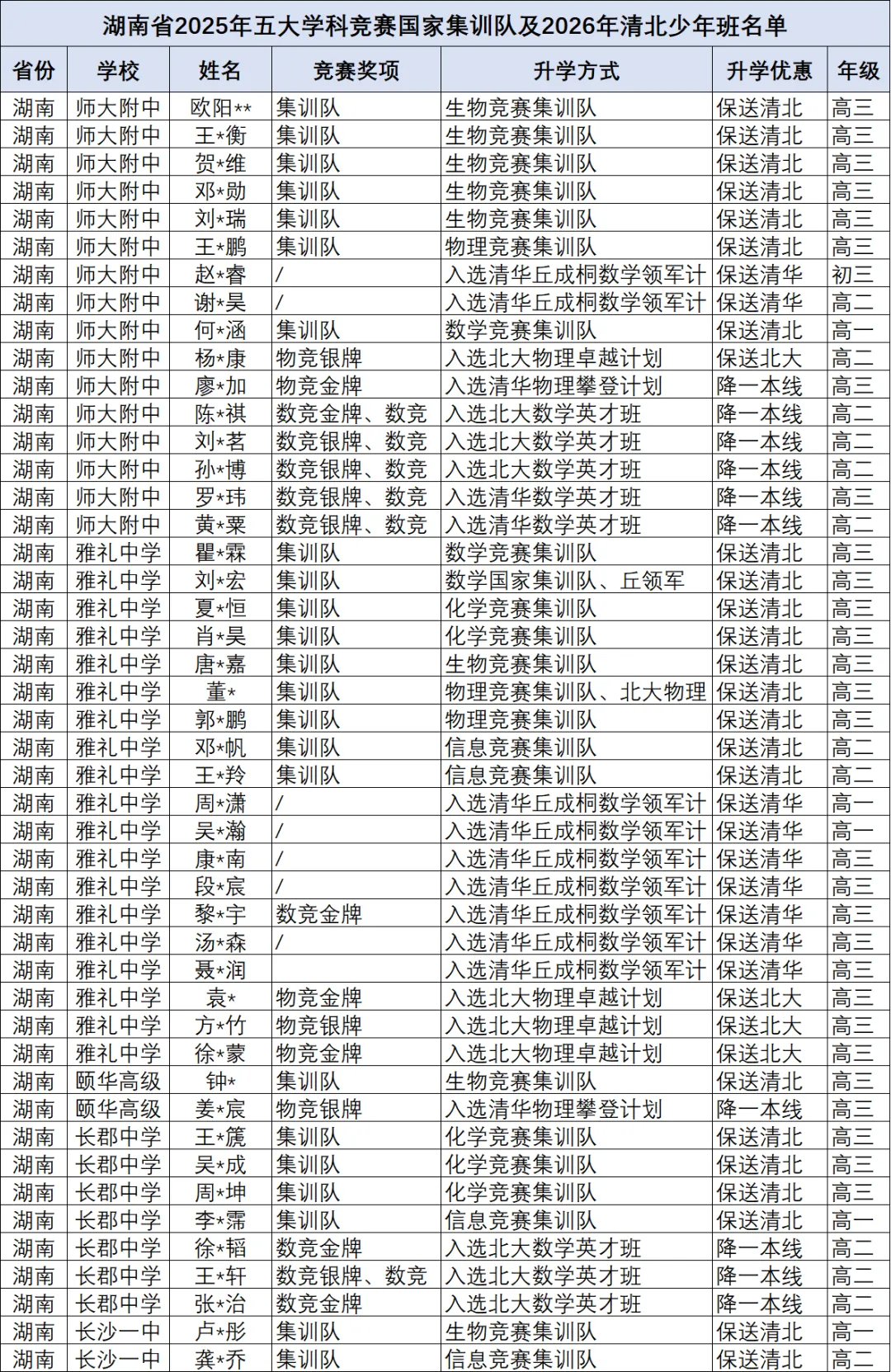 湖南省2025年五大学科竞赛国家集训队及2026年清北少年班名单

| 省份 | 学校 | 姓名 | 竞赛奖项 | 升学方式 | 升学优惠 | 年级 |
|---|---|---|---|---|---|---|
| 湖南 | 师大附中 | 欧阳** | 集训队 | 生物竞赛集训队 | 保送清北 | 高三 |
| 湖南 | 师大附中 | 王*衡 | 集训队 | 生物竞赛集训队 | 保送清北 | 高三 |
| 湖南 | 师大附中 | 贺*维 | 集训队 | 生物竞赛集训队 | 保送清北 | 高三 |
| 湖南 | 师大附中 | 邓*勋 | 集训队 | 生物竞赛集训队 | 保送清北 | 高三 |
| 湖南 | 师大附中 | 刘*瑞 | 集训队 | 生物竞赛集训队 | 保送清北 | 高三 |
| 湖南 | 师大附中 | 王*鹏 | 集训队 | 物理竞赛集训队 | 保送清北 | 高三 |
| 湖南 | 师大附中 | 赵*睿 | / | 入选清华丘成桐数学领军计 | 保送清华 | 初三 |
| 湖南 | 师大附中 | 谢*昊 | / | 入选清华丘成桐数学领军计 | 保送清华 | 高二 |
| 湖南 | 师大附中 | 何*涵 | 集训队 | 数学竞赛集训队 | 保送清北 | 高一 |
| 湖南 | 师大附中 | 杨*康 | 物竞银牌 | 入选北大物理卓越计划 | 保送北大 | 高二 |
| 湖南 | 师大附中 | 廖*加 | 物竞金牌 | 入选清华物理攀登计划 | 降一本线 | 高三 |
| 湖南 | 师大附中 | 陈*祺 | 数竞金牌、数竞 | 入选北大数学英才班 | 降一本线 | 高二 |
| 湖南 | 师大附中 | 刘*茗 | 数竞银牌、数竞 | 入选北大数学英才班 | 降一本线 | 高二 |
| 湖南 | 师大附中 | 孙*博 | 数竞银牌、数竞 | 入选北大数学英才班 | 降一本线 | 高二 |
| 湖南 | 师大附中 | 罗*玮 | 数竞银牌、数竞 | 入选清华数学英才班 | 降一本线 | 高三 |
| 湖南 | 师大附中 | 黄*粟 | 数竞银牌、数竞 | 入选清华数学英才班 | 降一本线 | 高二 |
| 湖南 | 雅礼中学 | 瞿*霖 | 集训队 | 数学竞赛集训队 | 保送清北 | 高三 |
| 湖南 | 雅礼中学 | 刘*宏 | 集训队 | 数学国家集训队、丘领军 | 保送清北 | 高三 |
| 湖南 | 雅礼中学 | 夏*恒 | 集训队 | 化学竞赛集训队 | 保送清北 | 高三 |
| 湖南 | 雅礼中学 | 肖*昊 | 集训队 | 化学竞赛集训队 | 保送清北 | 高三 |
| 湖南 | 雅礼中学 | 唐*嘉 | 集训队 | 生物竞赛集训队 | 保送清北 | 高三 |
| 湖南 | 雅礼中学 | 董* | 集训队 | 物理竞赛集训队、北大物理 | 保送清北 | 高三 |
| 湖南 | 雅礼中学 | 郭*鹏 | 集训队 | 物理竞赛集训队 | 保送清北 | 高三 |
| 湖南 | 雅礼中学 | 邓*帆 | 集训队 | 信息竞赛集训队 | 保送清北 | 高二 |
| 湖南 | 雅礼中学 | 王*羚 | 集训队 | 信息竞赛集训队 | 保送清北 | 高二 |
| 湖南 | 雅礼中学 | 周*潇 | / | 入选清华丘成桐数学领军计 | 保送清华 | 高一 |
| 湖南 | 雅礼中学 | 吴*瀚 | / | 入选清华丘成桐数学领军计 | 保送清华 | 高一 |
| 湖南 | 雅礼中学 | 康*南 | / | 入选清华丘成桐数学领军计 | 保送清华 | 高三 |
| 湖南 | 雅礼中学 | 段*宸 | / | 入选清华丘成桐数学领军计 | 保送清华 | 高三 |
| 湖南 | 雅礼中学 | 黎*宇 | 数竞金牌 | 入选清华丘成桐数学领军计 | 保送清华 | 高三 |
| 湖南 | 雅礼中学 | 汤*森 | / | 入选清华丘成桐数学领军计 | 保送清华 | 高三 |
| 湖南 | 雅礼中学 | 聂*润 |  | 入选清华丘成桐数学领军计 | 保送清华 | 高三 |
| 湖南 | 雅礼中学 | 袁* | 物竞金牌 | 入选北大物理卓越计划 | 保送北大 | 高三 |
| 湖南 | 雅礼中学 | 方*竹 | 物竞银牌 | 入选北大物理卓越计划 | 保送北大 | 高三 |
| 湖南 | 雅礼中学 | 徐*蒙 | 物竞金牌 | 入选北大物理卓越计划 | 保送北大 | 高三 |
| 湖南 | 颐华高级 | 钟* | 集训队 | 生物竞赛集训队 | 保送清北 | 高三 |
| 湖南 | 颐华高级 | 姜*宸 | 物竞银牌 | 入选清华物理攀登计划 | 降一本线 | 高三 |
| 湖南 | 长郡中学 | 王*篪 | 集训队 | 化学竞赛集训队 | 保送清北 | 高三 |
| 湖南 | 长郡中学 | 吴*成 | 集训队 | 化学竞赛集训队 | 保送清北 | 高三 |
| 湖南 | 长郡中学 | 周*坤 | 集训队 | 化学竞赛集训队 | 保送清北 | 高三 |
| 湖南 | 长郡中学 | 李*霈 | 集训队 | 信息竞赛集训队 | 保送清北 | 高一 |
| 湖南 | 长郡中学 | 徐*韬 | 数竞金牌 | 入选北大数学英才班 | 降一本线 | 高二 |
| 湖南 | 长郡中学 | 王*轩 | 数竞银牌、数竞 | 入选北大数学英才班 | 降一本线 | 高二 |
| 湖南 | 长郡中学 | 张*治 | 数竞金牌 | 入选北大数学英才班 | 降一本线 | 高二 |
| 湖南 | 长沙一中 | 卢*彤 | 集训队 | 生物竞赛集训队 | 保送清北 | 高一 |
| 湖南 | 长沙一中 | 龚*乔 | 集训队 | 信息竞赛集训队 | 保送清北 | 高二 |